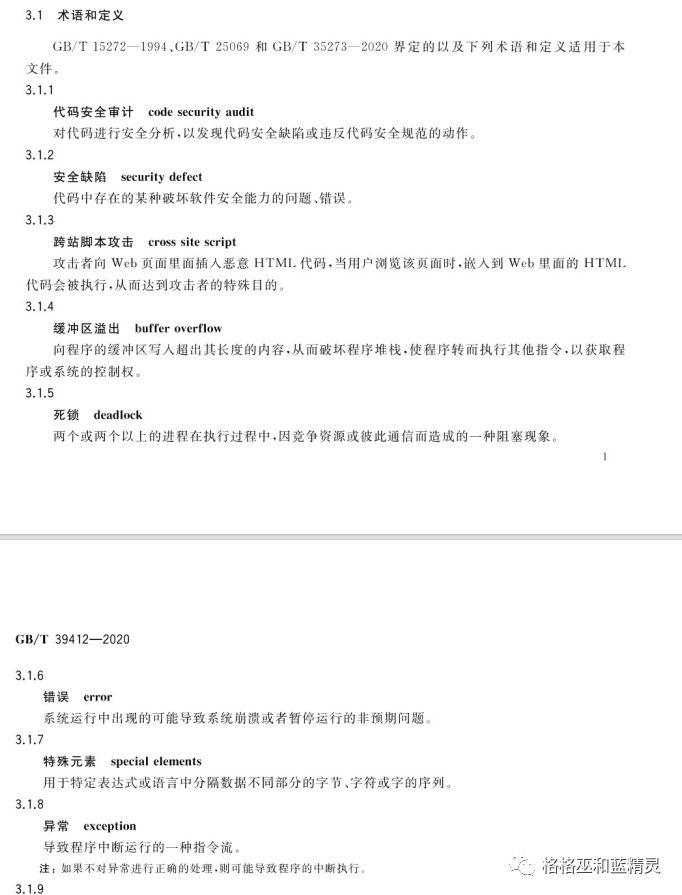 3.1 术语和定义

GB/T 15272—1994、GB/T 25069 和 GB/T 35273—2020 界定的以及下列术语和定义适用于本文件。

3.1.1

代码安全审计 code security audit

对代码进行安全分析，以发现代码安全缺陷或违反代码安全规范的动作。

3.1.2

安全缺陷 security defect

代码中存在的某种破坏软件安全能力的问题、错误。

3.1.3

跨站脚本攻击 cross site script

攻击者向 Web 页面里面插入恶意 HTML 代码，当用户浏览该页面时，嵌入到 Web 里面的 HTML 代码会被执行，从而达到攻击者的特殊目的。

3.1.4

缓冲区溢出 buffer overflow

向程序的缓冲区写入超出其长度的内容，从而破坏程序堆栈，使程序转而执行其他指令，以获取程序或系统的控制权。

3.1.5

死锁 deadlock

两个或两个以上的进程在执行过程中，因竞争资源或彼此通信而造成的一种阻塞现象。

1

GB/T 39412—2020

3.1.6

错误 error

系统运行中出现的可能导致系统崩溃或者暂停运行的非预期问题。

3.1.7

特殊元素 special elements

用于特定表达式或语言中分隔数据不同部分的字节、字符或字的序列。

3.1.8

异常 exception

导致程序中断运行的一种指令流。

注：如果不对异常进行正确的处理，则可能导致程序的中断执行。

3.1.9

格格巫和蓝精灵